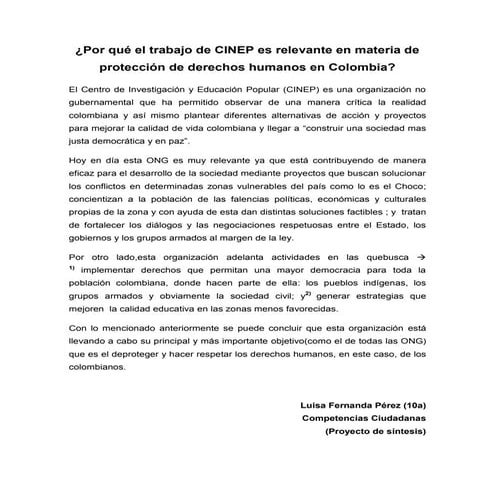 ¿Por qué el trabajo de CINEP es relevante en materia de protección de derechos humanos en Colombia?

El Centro de Investigación y Educación Popular (CINEP) es una organización no gubernamental que ha permitido observar de una manera crítica la realidad colombiana y así mismo plantear diferentes alternativas de acción y proyectos para mejorar la calidad de vida colombiana y llegar a "construir una sociedad mas justa democrática y en paz".

Hoy en día esta ONG es muy relevante ya que está contribuyendo de manera eficaz para el desarrollo de la sociedad mediante proyectos que buscan solucionar los conflictos en determinadas zonas vulnerables del país como lo es el Choco; concientizan a la población de las falencias políticas, económicas y culturales propias de la zona y con ayuda de esta dan distintas soluciones factibles ; y tratan de fortalecer los diálogos y las negociaciones respetuosas entre el Estado, los gobiernos y los grupos armados al margen de la ley.

Por otro lado,esta organización adelanta actividades en las quebusca → $^{1)}$ implementar derechos que permitan una mayor democracia para toda la población colombiana, donde hacen parte de ella: los pueblos indígenas, los grupos armados y obviamente la sociedad civil; y$^{2)}$ generar estrategias que mejoren la calidad educativa en las zonas menos favorecidas.

Con lo mencionado anteriormente se puede concluir que esta organización está llevando a cabo su principal y más importante objetivo(como el de todas las ONG) que es el deproteger y hacer respetar los derechos humanos, en este caso, de los colombianos.

Luisa Fernanda Pérez (10a)
Competencias Ciudadanas
(Proyecto de síntesis)